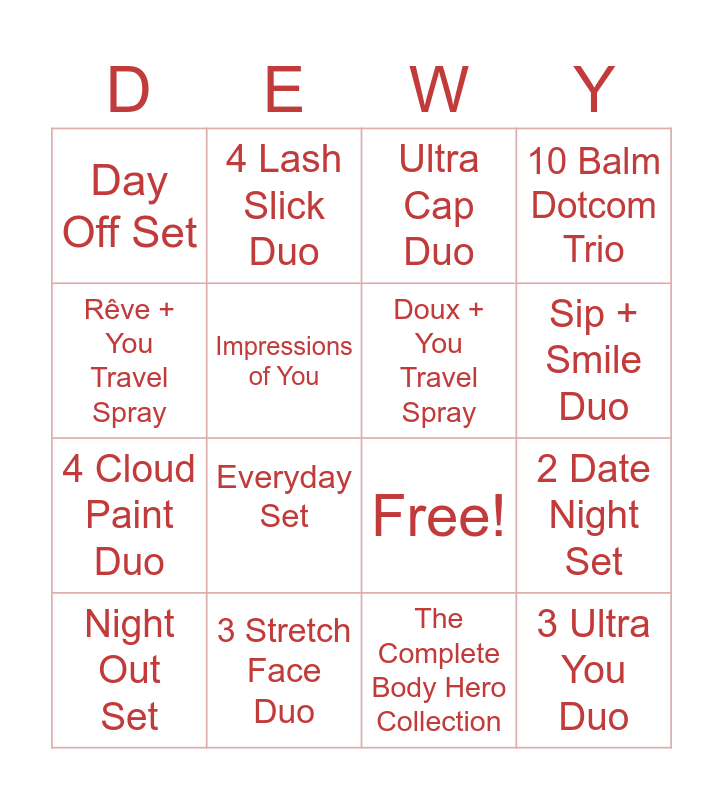 | D | E | W | Y |
|---|---|---|---|
| Day Off Set | 4 Lash Slick Duo | Ultra Cap Duo | 10 Balm Dotcom Trio |
| Rêve + You Travel Spray | Impressions of You | Doux + You Travel Spray | Sip + Smile Duo |
| 4 Cloud Paint Duo | Everyday Set | Free! | 2 Date Night Set |
| Night Out Set | 3 Stretch Face Duo | The Complete Body Hero Collection | 3 Ultra You Duo |